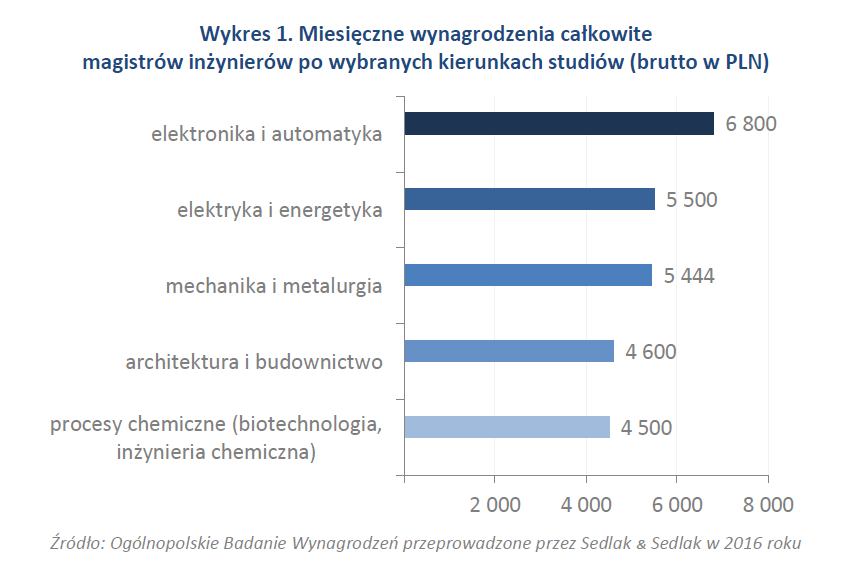 Wykres 1. Miesięczne wynagrodzenia całkowite magistrów inżynierów po wybranych kierunkach studiów (brutto w PLN)

elektronika i automatyka 6 800

elektryka i energetyka 5 500

mechanika i metalurgia 5 444

architektura i budownictwo 4 600

procesy chemiczne (biotechnologia, inżynieria chemiczna) 4 500

2 000 4 000 6 000 8 000

Źródło: Ogólnopolskie Badanie Wynagrodzeń przeprowadzone przez Sedlak & Sedlak w 2016 roku